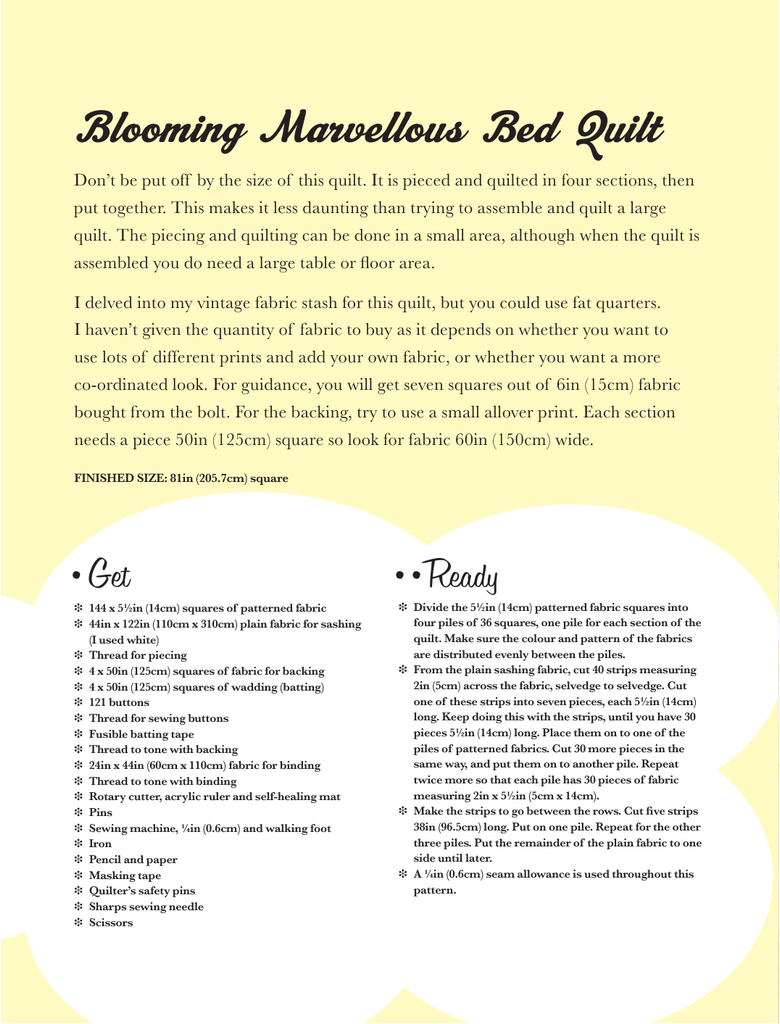 Blooming Marvellous Bed Quilt

Don't be put off by the size of this quilt. It is pieced and quilted in four sections, then put together. This makes it less daunting than trying to assemble and quilt a large quilt. The piecing and quilting can be done in a small area, although when the quilt is assembled you do need a large table or floor area.

I delved into my vintage fabric stash for this quilt, but you could use fat quarters. I haven't given the quantity of fabric to buy as it depends on whether you want to use lots of different prints and add your own fabric, or whether you want a more co-ordinated look. For guidance, you will get seven squares out of 6in (15cm) fabric bought from the bolt. For the backing, try to use a small allover print. Each section needs a piece 50in (125cm) square so look for fabric 60in (150cm) wide.

FINISHED SIZE: 81in (205.7cm) square

• Get

❇ 144 x 5½in (14cm) squares of patterned fabric
❇ 44in x 122in (110cm x 310cm) plain fabric for sashing (I used white)
❇ Thread for piecing
❇ 4 x 50in (125cm) squares of fabric for backing
❇ 4 x 50in (125cm) squares of wadding (batting)
❇ 121 buttons
❇ Thread for sewing buttons
❇ Fusible batting tape
❇ Thread to tone with backing
❇ 24in x 44in (60cm x 110cm) fabric for binding
❇ Thread to tone with binding
❇ Rotary cutter, acrylic ruler and self-healing mat
❇ Pins
❇ Sewing machine, ¼in (0.6cm) and walking foot
❇ Iron
❇ Pencil and paper
❇ Masking tape
❇ Quilter's safety pins
❇ Sharps sewing needle
❇ Scissors

• • Ready

❇ Divide the 5½in (14cm) patterned fabric squares into four piles of 36 squares, one pile for each section of the quilt. Make sure the colour and pattern of the fabrics are distributed evenly between the piles.
❇ From the plain sashing fabric, cut 40 strips measuring 2in (5cm) across the fabric, selvedge to selvedge. Cut one of these strips into seven pieces, each 5½in (14cm) long. Keep doing this with the strips, until you have 30 pieces 5½in (14cm) long. Place them on to one of the piles of patterned fabrics. Cut 30 more pieces in the same way, and put them on to another pile. Repeat twice more so that each pile has 30 pieces of fabric measuring 2in x 5½in (5cm x 14cm).
❇ Make the strips to go between the rows. Cut five strips 38in (96.5cm) long. Put on one pile. Repeat for the other three piles. Put the remainder of the plain fabric to one side until later.
❇ A ¼in (0.6cm) seam allowance is used throughout this pattern.